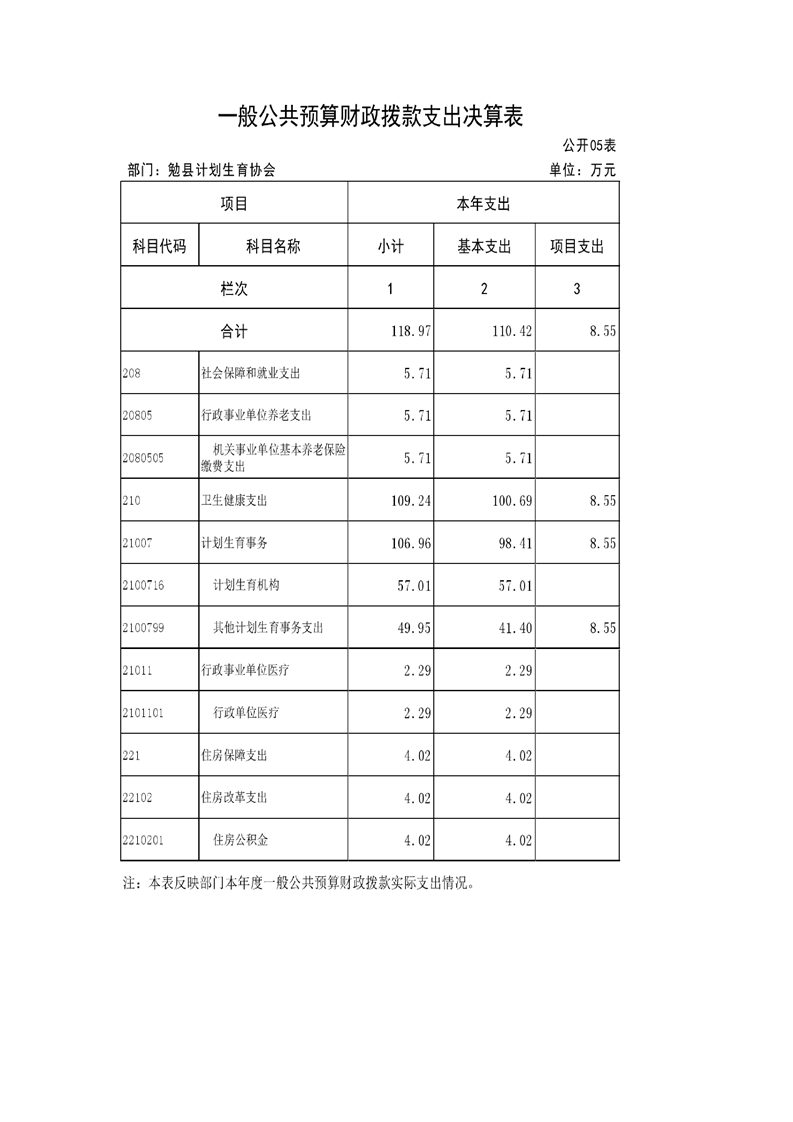 一般公共预算财政拨款支出决算表

公开05表

部门：勉县计划生育协会

单位：万元

| 项目 | | 本年支出 | | |
|---|---|---|---|---|
| 科目代码 | 科目名称 | 小计 | 基本支出 | 项目支出 |
| 栏次 | | 1 | 2 | 3 |
| 合计 | | 118.97 | 110.42 | 8.55 |
| 208 | 社会保障和就业支出 | 5.71 | 5.71 | |
| 20805 | 行政事业单位养老支出 | 5.71 | 5.71 | |
| 2080505 | 机关事业单位基本养老保险缴费支出 | 5.71 | 5.71 | |
| 210 | 卫生健康支出 | 109.24 | 100.69 | 8.55 |
| 21007 | 计划生育事务 | 106.96 | 98.41 | 8.55 |
| 2100716 | 计划生育机构 | 57.01 | 57.01 | |
| 2100799 | 其他计划生育事务支出 | 49.95 | 41.40 | 8.55 |
| 21011 | 行政事业单位医疗 | 2.29 | 2.29 | |
| 2101101 | 行政单位医疗 | 2.29 | 2.29 | |
| 221 | 住房保障支出 | 4.02 | 4.02 | |
| 22102 | 住房改革支出 | 4.02 | 4.02 | |
| 2210201 | 住房公积金 | 4.02 | 4.02 | |

注：本表反映部门本年度一般公共预算财政拨款实际支出情况。